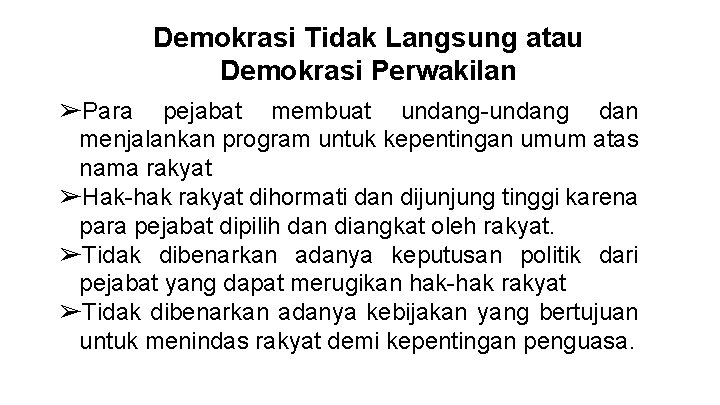 Demokrasi Tidak Langsung atau Demokrasi Perwakilan

➢Para pejabat membuat undang-undang dan menjalankan program untuk kepentingan umum atas nama rakyat

➢Hak-hak rakyat dihormati dan dijunjung tinggi karena para pejabat dipilih dan diangkat oleh rakyat.

➢Tidak dibenarkan adanya keputusan politik dari pejabat yang dapat merugikan hak-hak rakyat

➢Tidak dibenarkan adanya kebijakan yang bertujuan untuk menindas rakyat demi kepentingan penguasa.